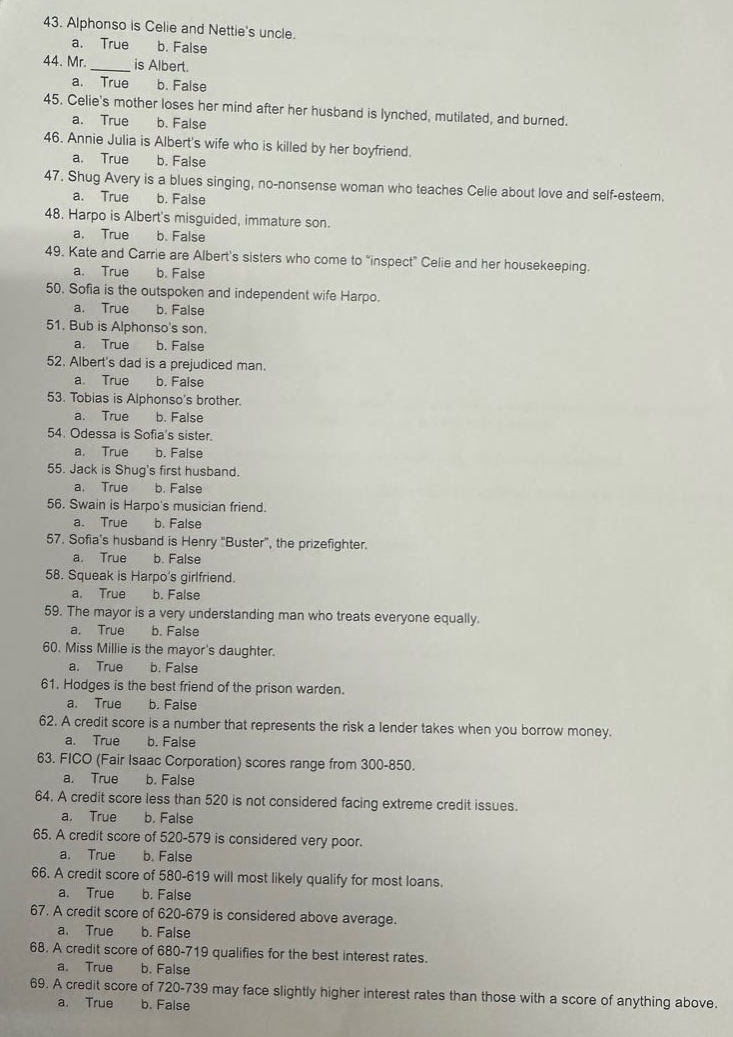 43. Alphonso is Celie and Nettie's uncle.
a. True b. False
44. Mr. _____ is Albert.
a. True b. False
45. Celie's mother loses her mind after her husband is lynched, mutilated, and burned.
a. True b. False
46. Annie Julia is Albert's wife who is killed by her boyfriend.
a. True b. False
47. Shug Avery is a blues singing, no-nonsense woman who teaches Celie about love and self-esteem.
a. True b. False
48. Harpo is Albert's misguided, immature son.
a. True b. False
49. Kate and Carrie are Albert's sisters who come to "inspect" Celie and her housekeeping.
a. True b. False
50. Sofia is the outspoken and independent wife Harpo.
a. True b. False
51. Bub is Alphonso's son.
a. True b. False
52. Albert's dad is a prejudiced man.
a. True b. False
53. Tobias is Alphonso's brother.
a. True b. False
54. Odessa is Sofia's sister.
a. True b. False
55. Jack is Shug's first husband.
a. True b. False
56. Swain is Harpo's musician friend.
a. True b. False
57. Sofia's husband is Henry "Buster", the prizefighter.
a. True b. False
58. Squeak is Harpo's girlfriend.
a. True b. False
59. The mayor is a very understanding man who treats everyone equally.
a. True b. False
60. Miss Millie is the mayor's daughter.
a. True b. False
61. Hodges is the best friend of the prison warden.
a. True b. False
62. A credit score is a number that represents the risk a lender takes when you borrow money.
a. True b. False
63. FICO (Fair Isaac Corporation) scores range from 300-850.
a. True b. False
64. A credit score less than 520 is not considered facing extreme credit issues.
a. True b. False
65. A credit score of 520-579 is considered very poor.
a. True b. False
66. A credit score of 580-619 will most likely qualify for most loans.
a. True b. False
67. A credit score of 620-679 is considered above average.
a. True b. False
68. A credit score of 680-719 qualifies for the best interest rates.
a. True b. False
69. A credit score of 720-739 may face slightly higher interest rates than those with a score of anything above.
a. True b. False